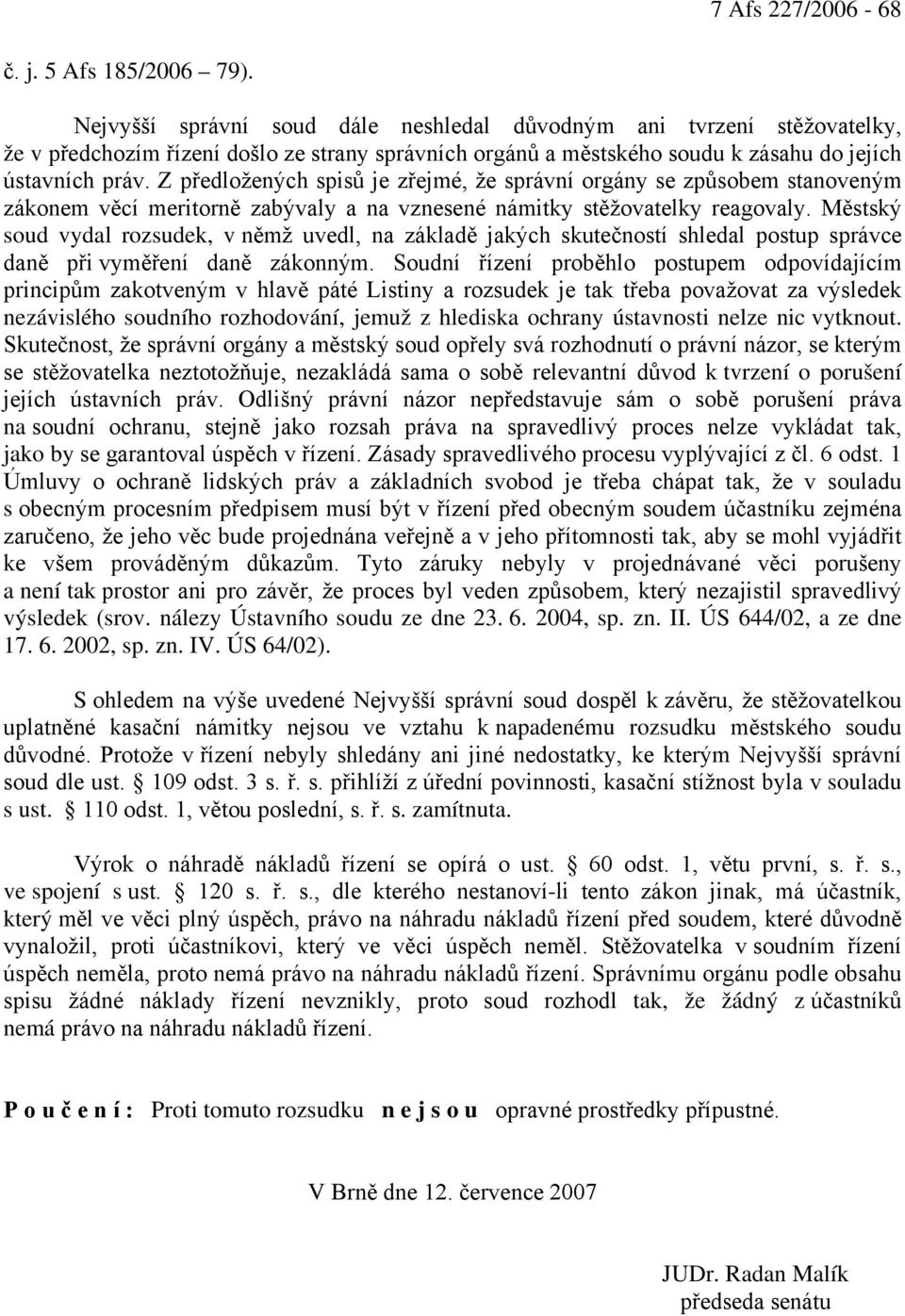 7 Afs 227/2006 - 68

č. j. 5 Afs 185/2006 – 79).

Nejvyšší správní soud dále neshledal důvodným ani tvrzení stěžovatelky, že v předchozím řízení došlo ze strany správních orgánů a městského soudu k zásahu do jejích ústavních práv. Z předložených spisů je zřejmé, že správní orgány se způsobem stanoveným zákonem věcí meritorně zabývaly a na vznesené námitky stěžovatelky reagovaly. Městský soud vydal rozsudek, v němž uvedl, na základě jakých skutečností shledal postup správce daně při vyměření daně zákonným. Soudní řízení proběhlo postupem odpovídajícím principům zakotveným v hlavě páté Listiny a rozsudek je tak třeba považovat za výsledek nezávislého soudního rozhodování, jemuž z hlediska ochrany ústavnosti nelze nic vytknout. Skutečnost, že správní orgány a městský soud opřely svá rozhodnutí o právní názor, se kterým se stěžovatelka neztotožňuje, nezakládá sama o sobě relevantní důvod k tvrzení o porušení jejích ústavních práv. Odlišný právní názor nepředstavuje sám o sobě porušení práva na soudní ochranu, stejně jako rozsah práva na spravedlivý proces nelze vykládat tak, jako by se garantoval úspěch v řízení. Zásady spravedlivého procesu vyplývající z čl. 6 odst. 1 Úmluvy o ochraně lidských práv a základních svobod je třeba chápat tak, že v souladu s obecným procesním předpisem musí být v řízení před obecným soudem účastníku zejména zaručeno, že jeho věc bude projednána veřejně a v jeho přítomnosti tak, aby se mohl vyjádřit ke všem prováděným důkazům. Tyto záruky nebyly v projednávané věci porušeny a není tak prostor ani pro závěr, že proces byl veden způsobem, který nezajistil spravedlivý výsledek (srov. nálezy Ústavního soudu ze dne 23. 6. 2004, sp. zn. II. ÚS 644/02, a ze dne 17. 6. 2002, sp. zn. IV. ÚS 64/02).

S ohledem na výše uvedené Nejvyšší správní soud dospěl k závěru, že stěžovatelkou uplatněné kasační námitky nejsou ve vztahu k napadenému rozsudku městského soudu důvodné. Protože v řízení nebyly shledány ani jiné nedostatky, ke kterým Nejvyšší správní soud dle ust. § 109 odst. 3 s. ř. s. přihlíží z úřední povinnosti, kasační stížnost byla v souladu s ust. § 110 odst. 1, větou poslední, s. ř. s. zamítnuta.

Výrok o náhradě nákladů řízení se opírá o ust. § 60 odst. 1, větu první, s. ř. s., ve spojení s ust. § 120 s. ř. s., dle kterého nestanoví-li tento zákon jinak, má účastník, který měl ve věci plný úspěch, právo na náhradu nákladů řízení před soudem, které důvodně vynaložil, proti účastníkovi, který ve věci úspěch neměl. Stěžovatelka v soudním řízení úspěch neměla, proto nemá právo na náhradu nákladů řízení. Správnímu orgánu podle obsahu spisu žádné náklady řízení nevznikly, proto soud rozhodl tak, že žádný z účastníků nemá právo na náhradu nákladů řízení.

P o u č e n í : Proti tomuto rozsudku n e j s o u opravné prostředky přípustné.

V Brně dne 12. července 2007

JUDr. Radan Malík
předseda senátu